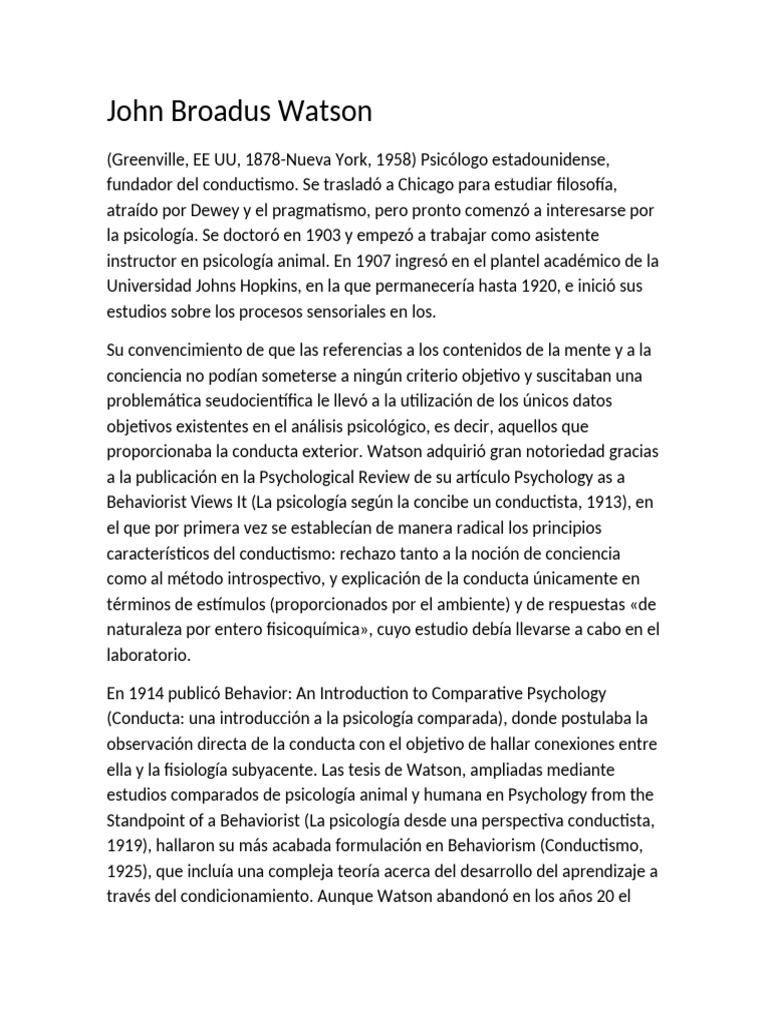 John Broadus Watson

(Greenville, EE UU, 1878-Nueva York, 1958) Psicólogo estadounidense, fundador del conductismo. Se trasladó a Chicago para estudiar filosofía, atraído por Dewey y el pragmatismo, pero pronto comenzó a interesarse por la psicología. Se doctoró en 1903 y empezó a trabajar como asistente instructor en psicología animal. En 1907 ingresó en el plantel académico de la Universidad Johns Hopkins, en la que permanecería hasta 1920, e inició sus estudios sobre los procesos sensoriales en los.

Su convencimiento de que las referencias a los contenidos de la mente y a la conciencia no podían someterse a ningún criterio objetivo y suscitaban una problemática seudocientífica le llevó a la utilización de los únicos datos objetivos existentes en el análisis psicológico, es decir, aquellos que proporcionaba la conducta exterior. Watson adquirió gran notoriedad gracias a la publicación en la Psychological Review de su artículo Psychology as a Behaviorist Views It (La psicología según la concibe un conductista, 1913), en el que por primera vez se establecían de manera radical los principios característicos del conductismo: rechazo tanto a la noción de conciencia como al método introspectivo, y explicación de la conducta únicamente en términos de estímulos (proporcionados por el ambiente) y de respuestas «de naturaleza por entero fisicoquímica», cuyo estudio debía llevarse a cabo en el laboratorio.

En 1914 publicó Behavior: An Introduction to Comparative Psychology (Conducta: una introducción a la psicología comparada), donde postulaba la observación directa de la conducta con el objetivo de hallar conexiones entre ella y la fisiología subyacente. Las tesis de Watson, ampliadas mediante estudios comparados de psicología animal y humana en Psychology from the Standpoint of a Behaviorist (La psicología desde una perspectiva conductista, 1919), hallaron su más acabada formulación en Behaviorism (Conductismo, 1925), que incluía una compleja teoría acerca del desarrollo del aprendizaje a través del condicionamiento. Aunque Watson abandonó en los años 20 el